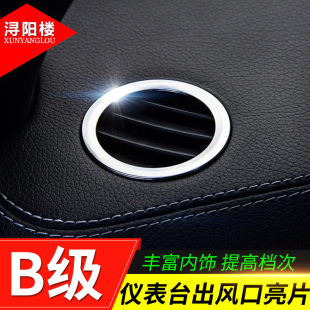 浔阳楼
XUNYANGLOU

B级

丰富内饰 提高档次

仪表台出风口亮片